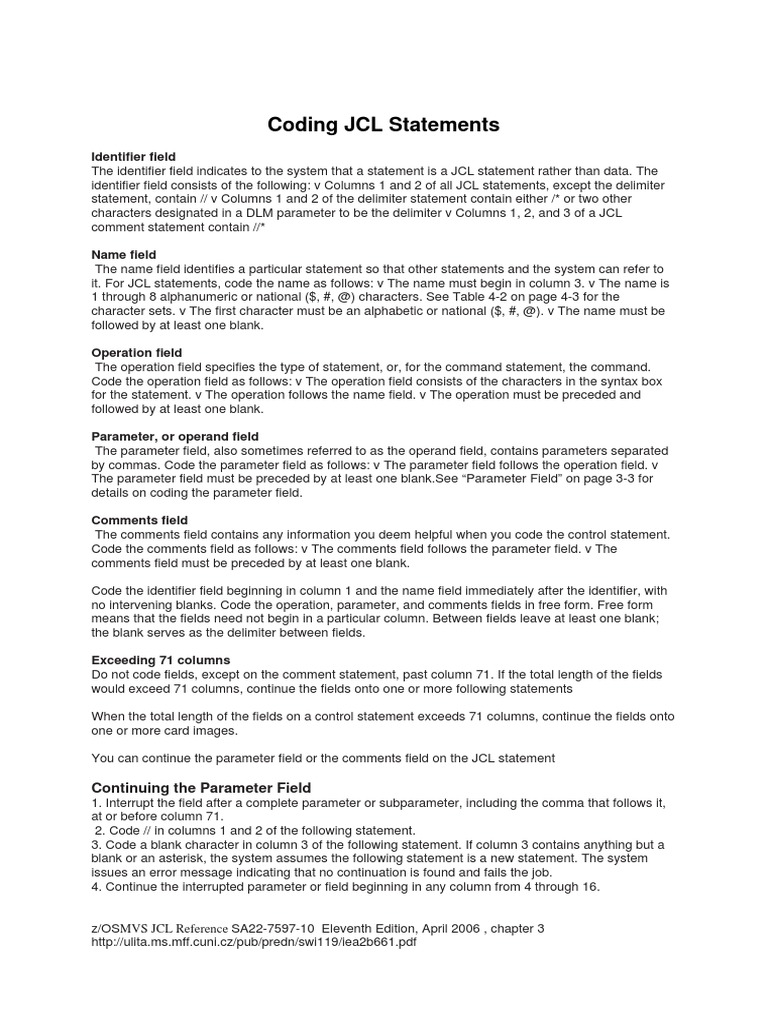 Coding JCL Statements

Identifier field
The identifier field indicates to the system that a statement is a JCL statement rather than data. The identifier field consists of the following: v Columns 1 and 2 of all JCL statements, except the delimiter statement, contain // v Columns 1 and 2 of the delimiter statement contain either /* or two other characters designated in a DLM parameter to be the delimiter v Columns 1, 2, and 3 of a JCL comment statement contain //*

Name field
The name field identifies a particular statement so that other statements and the system can refer to it. For JCL statements, code the name as follows: v The name must begin in column 3. v The name is 1 through 8 alphanumeric or national ($, #, @) characters. See Table 4-2 on page 4-3 for the character sets. v The first character must be an alphabetic or national ($, #, @). v The name must be followed by at least one blank.

Operation field
The operation field specifies the type of statement, or, for the command statement, the command. Code the operation field as follows: v The operation field consists of the characters in the syntax box for the statement. v The operation follows the name field. v The operation must be preceded and followed by at least one blank.

Parameter, or operand field
The parameter field, also sometimes referred to as the operand field, contains parameters separated by commas. Code the parameter field as follows: v The parameter field follows the operation field. v The parameter field must be preceded by at least one blank.See "Parameter Field" on page 3-3 for details on coding the parameter field.

Comments field
The comments field contains any information you deem helpful when you code the control statement. Code the comments field as follows: v The comments field follows the parameter field. v The comments field must be preceded by at least one blank.

Code the identifier field beginning in column 1 and the name field immediately after the identifier, with no intervening blanks. Code the operation, parameter, and comments fields in free form. Free form means that the fields need not begin in a particular column. Between fields leave at least one blank; the blank serves as the delimiter between fields.

Exceeding 71 columns
Do not code fields, except on the comment statement, past column 71. If the total length of the fields would exceed 71 columns, continue the fields onto one or more following statements

When the total length of the fields on a control statement exceeds 71 columns, continue the fields onto one or more card images.

You can continue the parameter field or the comments field on the JCL statement

Continuing the Parameter Field
1. Interrupt the field after a complete parameter or subparameter, including the comma that follows it, at or before column 71.
2. Code // in columns 1 and 2 of the following statement.
3. Code a blank character in column 3 of the following statement. If column 3 contains anything but a blank or an asterisk, the system assumes the following statement is a new statement. The system issues an error message indicating that no continuation is found and fails the job.
4. Continue the interrupted parameter or field beginning in any column from 4 through 16.

z/OSMVS JCL Reference SA22-7597-10 Eleventh Edition, April 2006 , chapter 3
http://ulita.ms.mff.cuni.cz/pub/predn/swi119/iea2b661.pdf